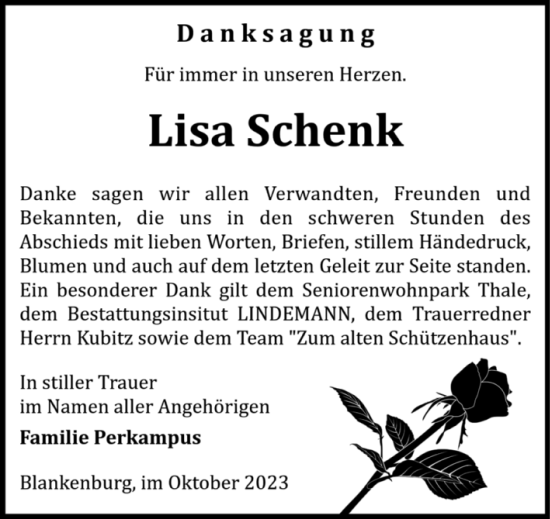 Danksagung

Für immer in unseren Herzen.

Lisa Schenk

Danke sagen wir allen Verwandten, Freunden und Bekannten, die uns in den schweren Stunden des Abschieds mit lieben Worten, Briefen, stillem Händedruck, Blumen und auch auf dem letzten Geleit zur Seite standen. Ein besonderer Dank gilt dem Seniorenwohnpark Thale, dem Bestattungsinsitut LINDEMANN, dem Trauerredner Herrn Kubitz sowie dem Team "Zum alten Schützenhaus".

In stiller Trauer
im Namen aller Angehörigen

Familie Perkampus

Blankenburg, im Oktober 2023